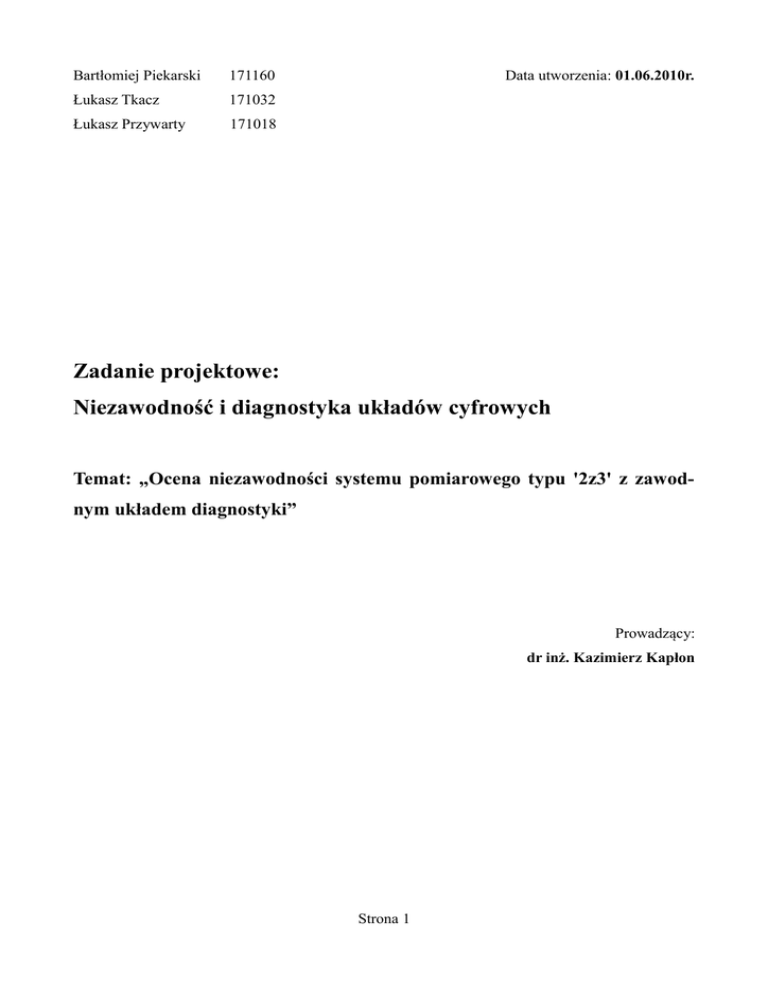 Bartłomiej Piekarski 171160

Łukasz Tkacz 171032

Łukasz Przywarty 171018

Data utworzenia: 01.06.2010r.

Zadanie projektowe:
Niezawodność i diagnostyka układów cyfrowych

Temat: „Ocena niezawodności systemu pomiarowego typu '2z3' z zawodnym układem diagnostyki”

Prowadzący:
dr inż. Kazimierz Kapłon

Strona 1